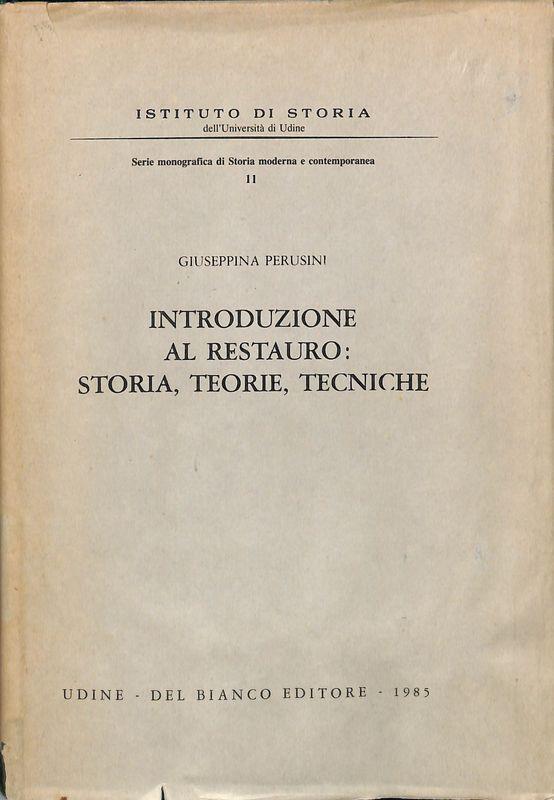 ISTITUTO DI STORIA
dell'Università di Udine

Serie monografica di Storia moderna e contemporanea
11

GIUSEPPINA PERUSINI

INTRODUZIONE
AL RESTAURO:
STORIA, TEORIE, TECNICHE

UDINE - DEL BIANCO EDITORE - 1985